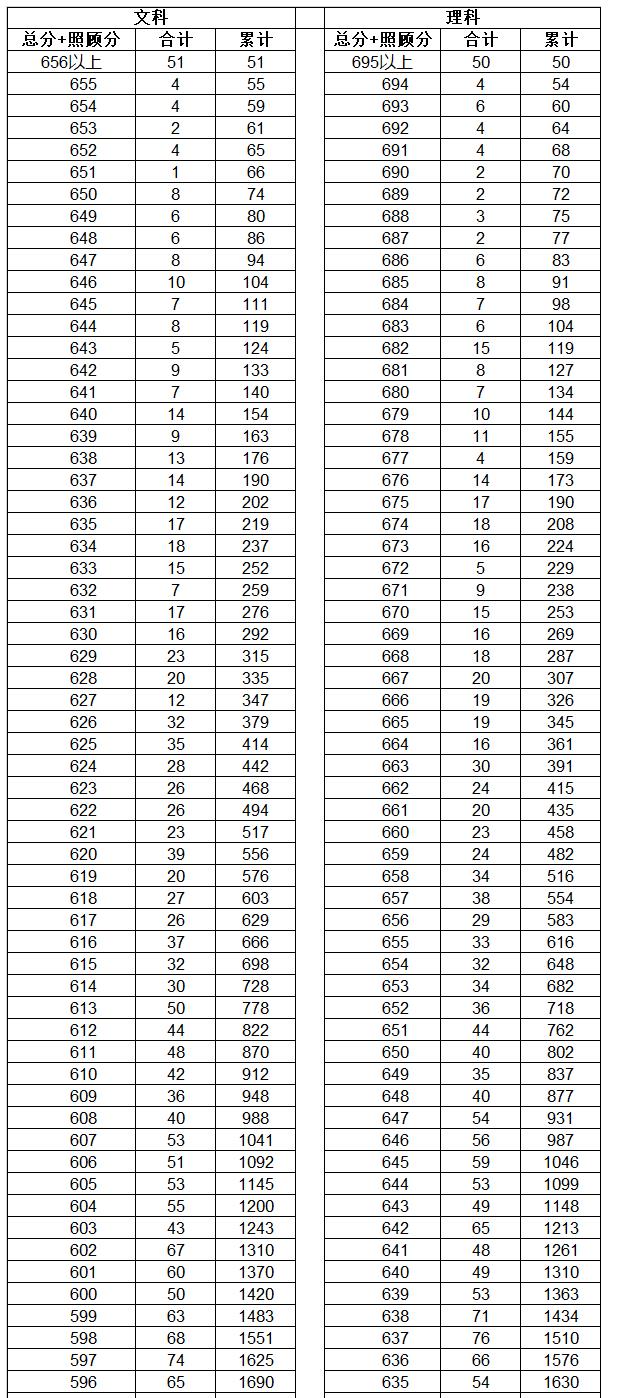 文科

| 总分+照顾分 | 合计 | 累计 |
|---|---|---|
| 656以上 | 51 | 51 |
| 655 | 4 | 55 |
| 654 | 4 | 59 |
| 653 | 2 | 61 |
| 652 | 4 | 65 |
| 651 | 1 | 66 |
| 650 | 8 | 74 |
| 649 | 6 | 80 |
| 648 | 6 | 86 |
| 647 | 8 | 94 |
| 646 | 10 | 104 |
| 645 | 7 | 111 |
| 644 | 8 | 119 |
| 643 | 5 | 124 |
| 642 | 9 | 133 |
| 641 | 7 | 140 |
| 640 | 14 | 154 |
| 639 | 9 | 163 |
| 638 | 13 | 176 |
| 637 | 14 | 190 |
| 636 | 12 | 202 |
| 635 | 17 | 219 |
| 634 | 18 | 237 |
| 633 | 15 | 252 |
| 632 | 7 | 259 |
| 631 | 17 | 276 |
| 630 | 16 | 292 |
| 629 | 23 | 315 |
| 628 | 20 | 335 |
| 627 | 12 | 347 |
| 626 | 32 | 379 |
| 625 | 35 | 414 |
| 624 | 28 | 442 |
| 623 | 26 | 468 |
| 622 | 26 | 494 |
| 621 | 23 | 517 |
| 620 | 39 | 556 |
| 619 | 20 | 576 |
| 618 | 27 | 603 |
| 617 | 26 | 629 |
| 616 | 37 | 666 |
| 615 | 32 | 698 |
| 614 | 30 | 728 |
| 613 | 50 | 778 |
| 612 | 44 | 822 |
| 611 | 48 | 870 |
| 610 | 42 | 912 |
| 609 | 36 | 948 |
| 608 | 40 | 988 |
| 607 | 53 | 1041 |
| 606 | 51 | 1092 |
| 605 | 53 | 1145 |
| 604 | 55 | 1200 |
| 603 | 43 | 1243 |
| 602 | 67 | 1310 |
| 601 | 60 | 1370 |
| 600 | 50 | 1420 |
| 599 | 63 | 1483 |
| 598 | 68 | 1551 |
| 597 | 74 | 1625 |
| 596 | 65 | 1690 |

理科

| 总分+照顾分 | 合计 | 累计 |
|---|---|---|
| 695以上 | 50 | 50 |
| 694 | 4 | 54 |
| 693 | 6 | 60 |
| 692 | 4 | 64 |
| 691 | 4 | 68 |
| 690 | 2 | 70 |
| 689 | 2 | 72 |
| 688 | 3 | 75 |
| 687 | 2 | 77 |
| 686 | 6 | 83 |
| 685 | 8 | 91 |
| 684 | 7 | 98 |
| 683 | 6 | 104 |
| 682 | 15 | 119 |
| 681 | 8 | 127 |
| 680 | 7 | 134 |
| 679 | 10 | 144 |
| 678 | 11 | 155 |
| 677 | 4 | 159 |
| 676 | 14 | 173 |
| 675 | 17 | 190 |
| 674 | 18 | 208 |
| 673 | 16 | 224 |
| 672 | 5 | 229 |
| 671 | 9 | 238 |
| 670 | 15 | 253 |
| 669 | 16 | 269 |
| 668 | 18 | 287 |
| 667 | 20 | 307 |
| 666 | 19 | 326 |
| 665 | 19 | 345 |
| 664 | 16 | 361 |
| 663 | 30 | 391 |
| 662 | 24 | 415 |
| 661 | 20 | 435 |
| 660 | 23 | 458 |
| 659 | 24 | 482 |
| 658 | 34 | 516 |
| 657 | 38 | 554 |
| 656 | 29 | 583 |
| 655 | 33 | 616 |
| 654 | 32 | 648 |
| 653 | 34 | 682 |
| 652 | 36 | 718 |
| 651 | 44 | 762 |
| 650 | 40 | 802 |
| 649 | 35 | 837 |
| 648 | 40 | 877 |
| 647 | 54 | 931 |
| 646 | 56 | 987 |
| 645 | 59 | 1046 |
| 644 | 53 | 1099 |
| 643 | 49 | 1148 |
| 642 | 65 | 1213 |
| 641 | 48 | 1261 |
| 640 | 49 | 1310 |
| 639 | 53 | 1363 |
| 638 | 71 | 1434 |
| 637 | 76 | 1510 |
| 636 | 66 | 1576 |
| 635 | 54 | 1630 |